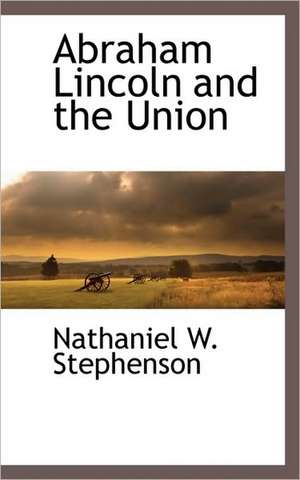 Abraham Lincoln and the Union

Nathaniel W. Stephenson